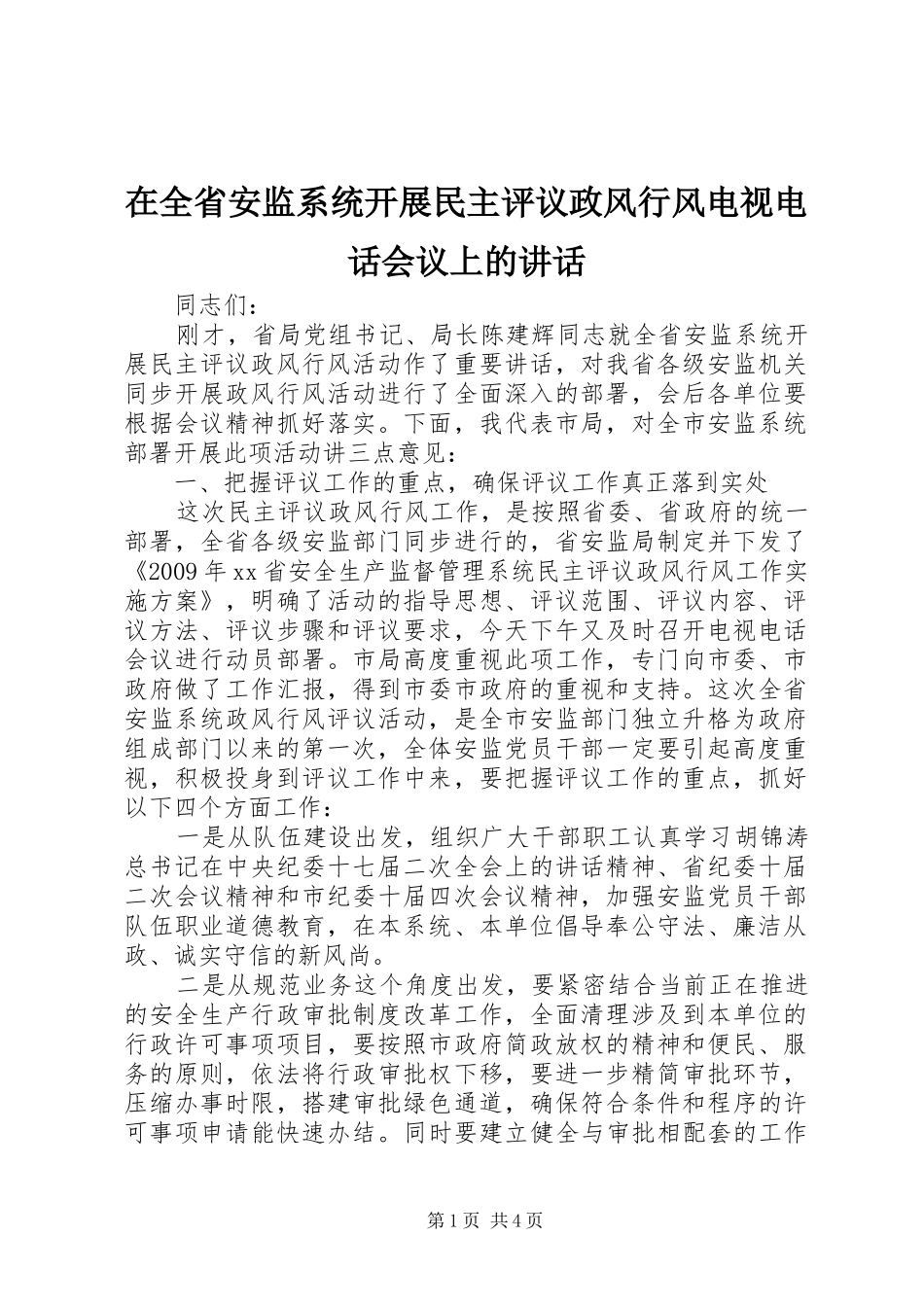 在全省安监系统开展民主评议政风行风电视电话会议上的讲话

同志们：

刚才，省局党组书记、局长陈建辉同志就全省安监系统开展民主评议政风行风活动作了重要讲话，对我省各级安监机关同步开展政风行风活动进行了全面深入的部署，会后各单位要根据会议精神抓好落实。下面，我代表市局，对全市安监系统部署开展此项活动讲三点意见：

一、把握评议工作的重点，确保评议工作真正落到实处

这次民主评议政风行风工作，是按照省委、省政府的统一部署，全省各级安监部门同步进行的，省安监局制定并下发了《2009年xx省安全生产监督管理系统民主评议政风行风工作实施方案》，明确了活动的指导思想、评议范围、评议内容、评议方法、评议步骤和评议要求，今天下午又及时召开电视电话会议进行动员部署。市局高度重视此项工作，专门向市委、市政府做了工作汇报，得到市委市政府的重视和支持。这次全省安监系统政风行风评议活动，是全市安监部门独立升格为政府组成部门以来的第一次，全体安监党员干部一定要引起高度重视，积极投身到评议工作中来，要把握评议工作的重点，抓好以下四个方面工作：

一是从队伍建设出发，组织广大干部职工认真学习胡锦涛总书记在中央纪委十七届二次全会上的讲话精神、省纪委十届二次会议精神和市纪委十届四次会议精神，加强安监党员干部队伍职业道德教育，在本系统、本单位倡导奉公守法、廉洁从政、诚实守信的新风尚。

二是从规范业务这个角度出发，要紧密结合当前正在推进的安全生产行政审批制度改革工作，全面清理涉及到本单位的行政许可事项项目，要按照市政府简政放权的精神和便民、服务的原则，依法将行政审批权下移，要进一步精简审批环节，压缩办事时限，搭建审批绿色通道，确保符合条件和程序的许可事项申请能快速办结。同时要建立健全与审批相配套的工作

第1页 共4页